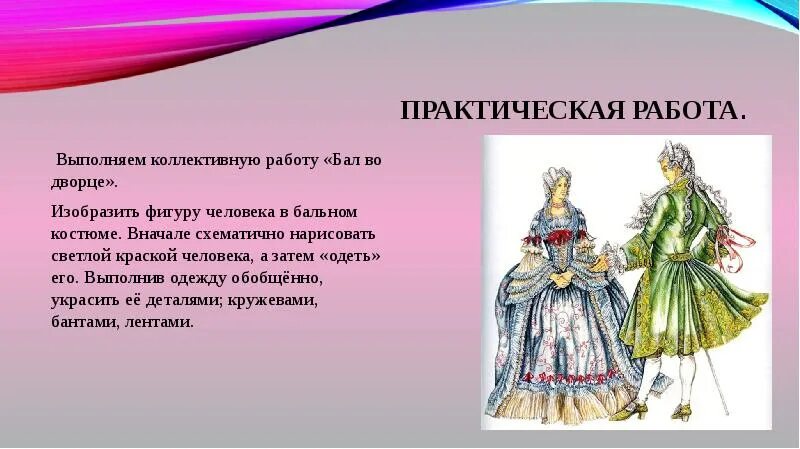 ПРАКТИЧЕСКАЯ РАБОТА.

Выполняем коллективную работу «Бал во дворце».

Изобразить фигуру человека в бальном костюме. Вначале схематично нарисовать светлой краской человека, а затем «одеть» его. Выполнив одежду обобщённо, украсить её деталями; кружевами, бантами, лентами.